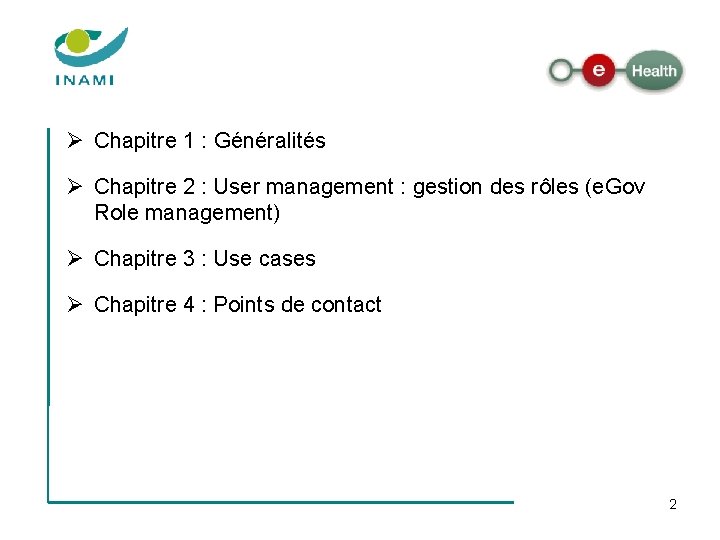 INAMI

e Health

➢ Chapitre 1 : Généralités

➢ Chapitre 2 : User management : gestion des rôles (eGov Role management)

➢ Chapitre 3 : Use cases

➢ Chapitre 4 : Points de contact

2